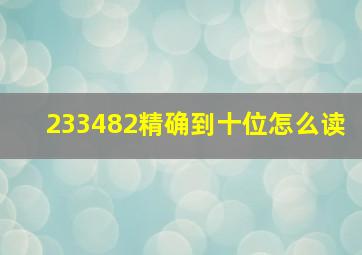 233482精确到十位怎么读